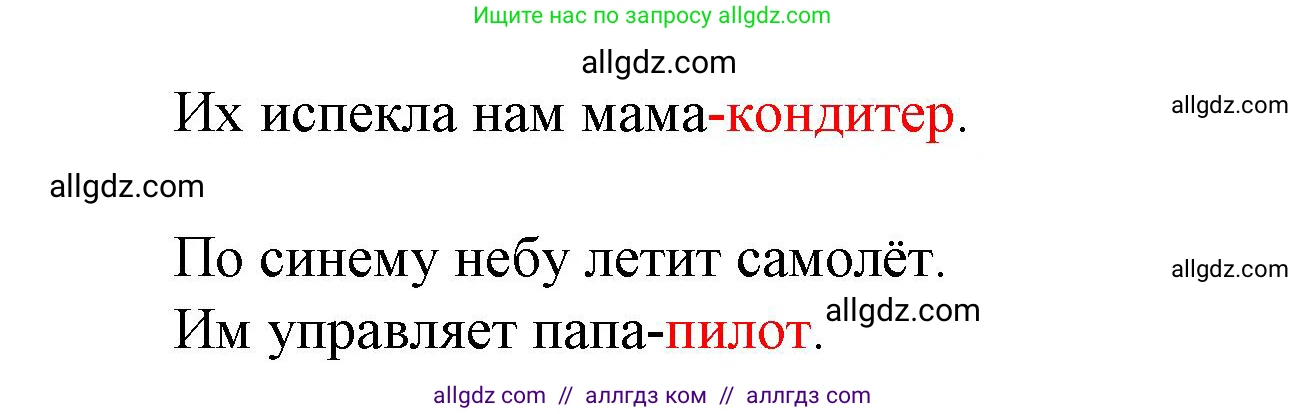 Ищите нас по запросу allgdz.com

allgdz.com

Их испекла нам мама-кондитер.

allgdz.com

allgdz.com

По синему небу летит самолёт.

allgdz.com

Им управляет папа-пилот.

allgdz.com

allgdz com // аллгдз ком // аллгдз com